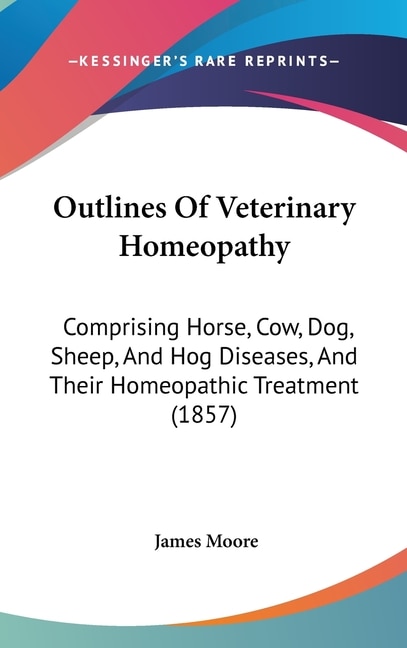 —KESSINGER'S RARE REPRINTS—

Outlines Of Veterinary Homeopathy

Comprising Horse, Cow, Dog, Sheep, And Hog Diseases, And Their Homeopathic Treatment (1857)

James Moore